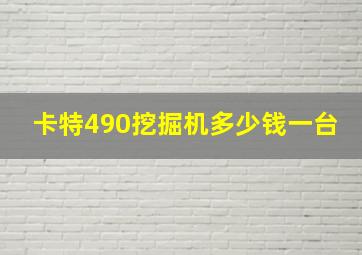 卡特490挖掘机多少钱一台